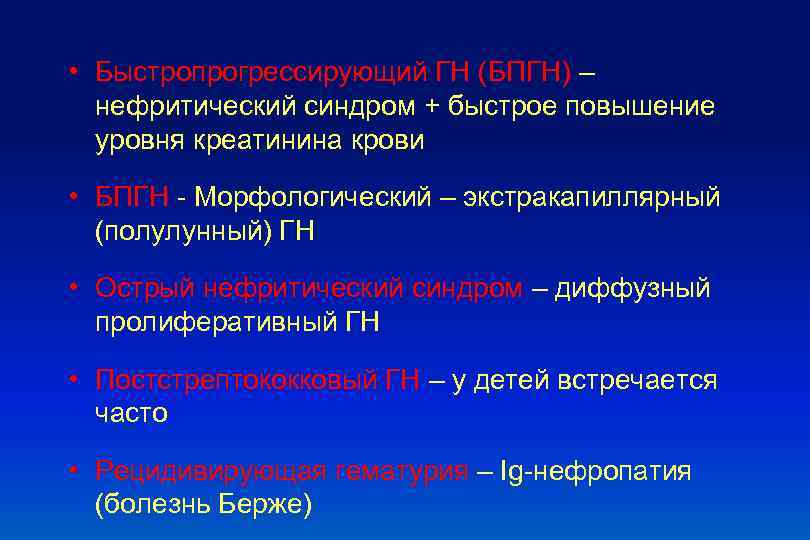 • Быстропрогрессирующий ГН (БПГН) – нефритический синдром + быстрое повышение уровня креатинина крови

• БПГН - Морфологический – экстракапиллярный (полулунный) ГН

• Острый нефритический синдром – диффузный пролиферативный ГН

• Постстрептококковый ГН – у детей встречается часто

• Рецидивирующая гематурия – Ig-нефропатия (болезнь Берже)